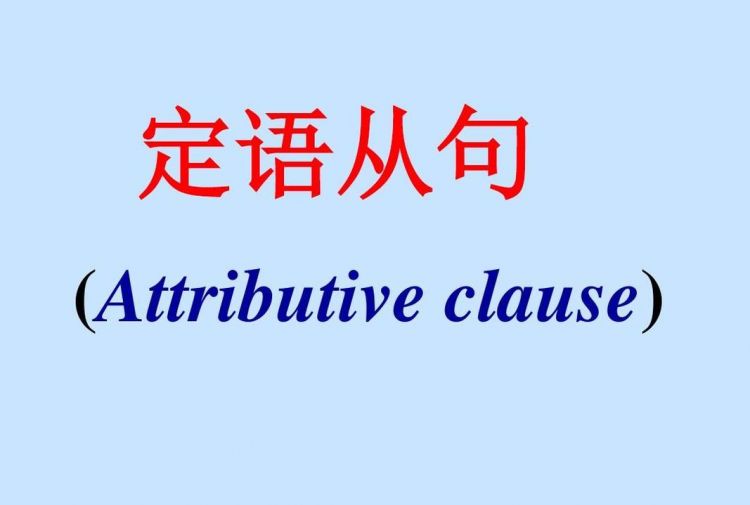 定语从句

(Attributive clause)